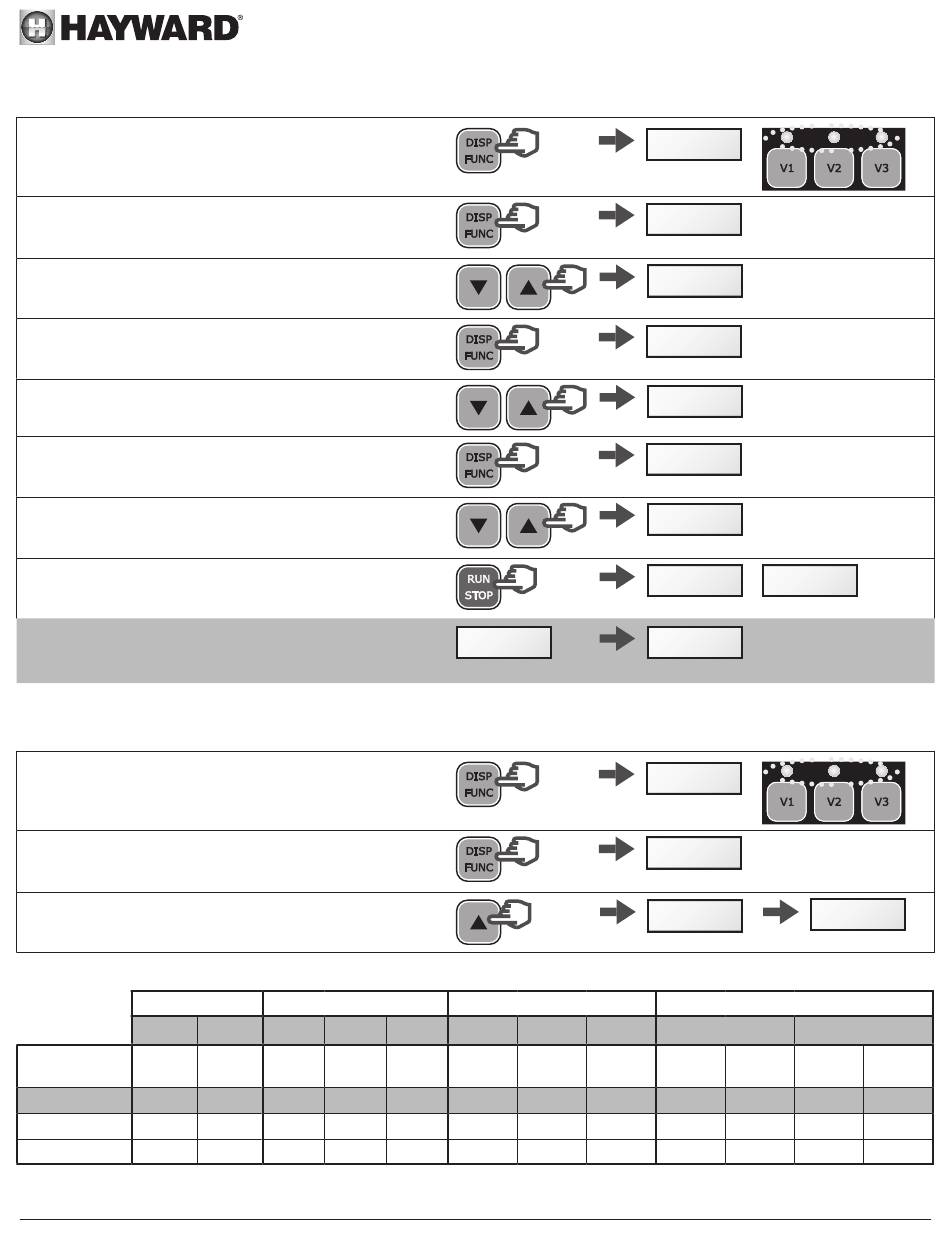 HAYWARD®

DISP FUNC

V1 V2 V3

DISP FUNC

DISP FUNC

DISP FUNC

RUN STOP

DISP FUNC

V1 V2 V3

DISP FUNC